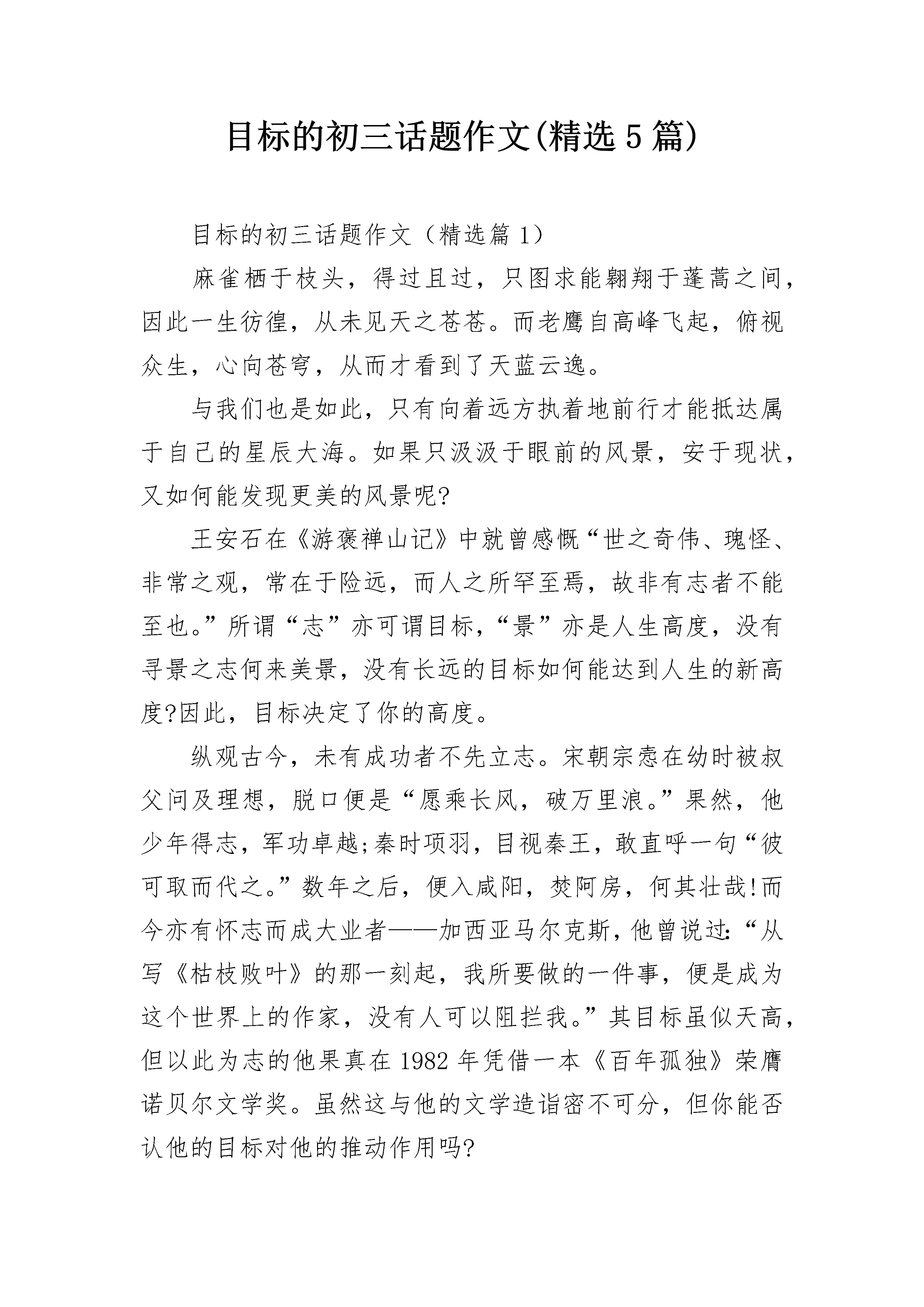 目标的初三话题作文(精选5篇)

目标的初三话题作文（精选篇1）

麻雀栖于枝头，得过且过，只图求能翱翔于蓬蒿之间，因此一生彷徨，从未见天之苍苍。而老鹰自高峰飞起，俯视众生，心向苍穹，从而才看到了天蓝云逸。

与我们也是如此，只有向着远方执着地前行才能抵达属于自己的星辰大海。如果只汲汲于眼前的风景，安于现状，又如何能发现更美的风景呢?

王安石在《游褒禅山记》中就曾感慨“世之奇伟、瑰怪、非常之观，常在于险远，而人之所罕至焉，故非有志者不能至也。”所谓“志”亦可谓目标，“景”亦是人生高度，没有寻景之志何来美景，没有长远的目标如何能达到人生的新高度?因此，目标决定了你的高度。

纵观古今，未有成功者不先立志。宋朝宗悫在幼时被叔父问及理想，脱口便是“愿乘长风，破万里浪。”果然，他少年得志，军功卓越;秦时项羽，目视秦王，敢直呼一句“彼可取而代之。”数年之后，便入咸阳，焚阿房，何其壮哉!而今亦有怀志而成大业者——加西亚马尔克斯，他曾说过:“从写《枯枝败叶》的那一刻起，我所要做的一件事，便是成为这个世界上的作家，没有人可以阻拦我。”其目标虽似天高，但以此为志的他果真在1982年凭借一本《百年孤独》荣膺诺贝尔文学奖。虽然这与他的文学造诣密不可分，但你能否认他的目标对他的推动作用吗?